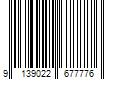 9 139022 677776